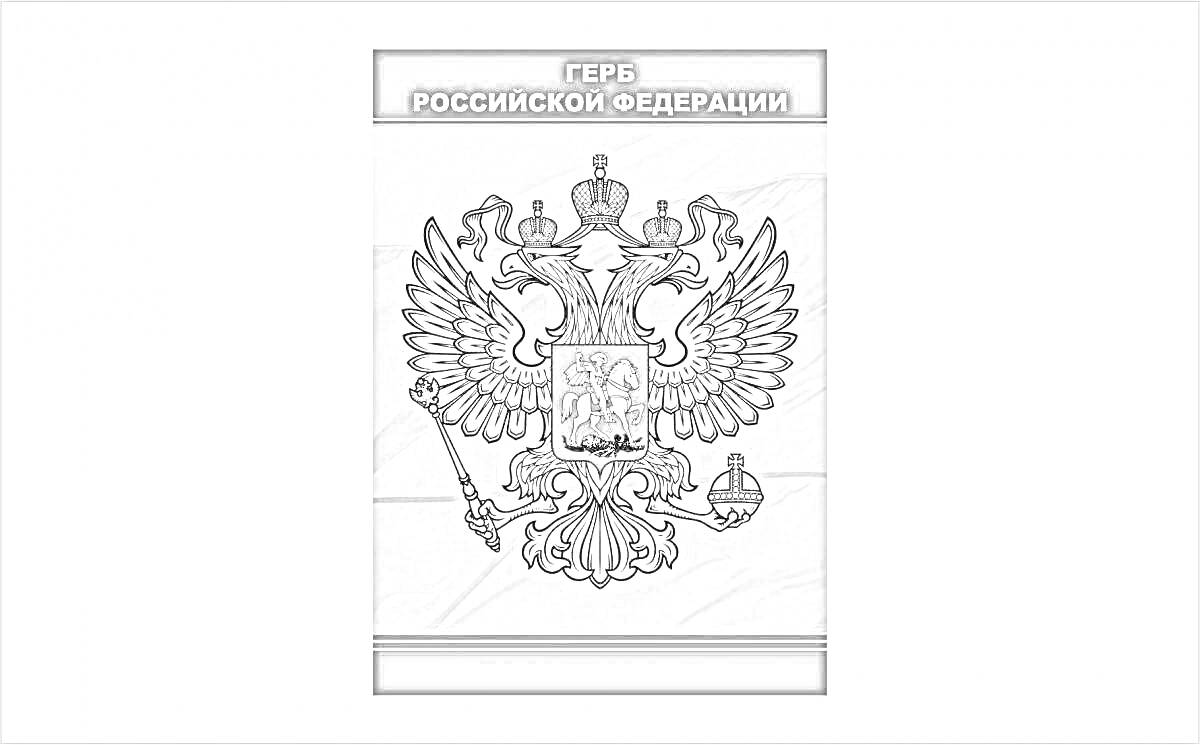 ГЕРБ
РОССИЙСКОЙ ФЕДЕРАЦИИ